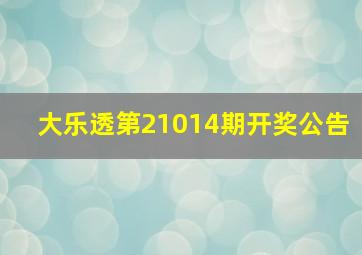 大乐透第21014期开奖公告